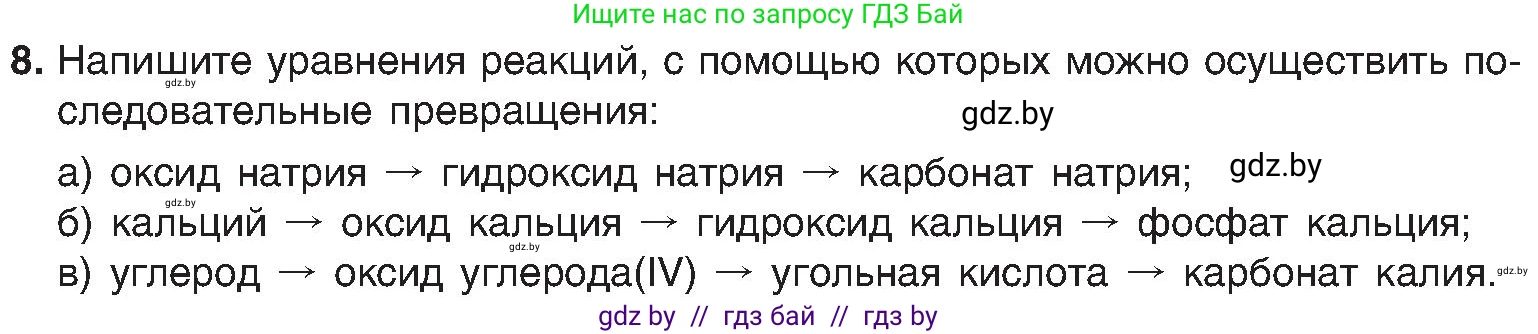 Ищите нас по запросу ГДЗ Бай

8. Напишите уравнения реакций, с помощью которых можно осуществить последовательные превращения:

gdz.by

gdz.by

а) оксид натрия → гидроксид натрия → карбонат натрия;

gdz.by

gdz.by

б) кальций → оксид кальция → гидроксид кальция → фосфат кальция;

gdz.by

в) углерод → оксид углерода(IV) → угольная кислота → карбонат калия.

gdz.by

gdz by // гдз бай // гдз by